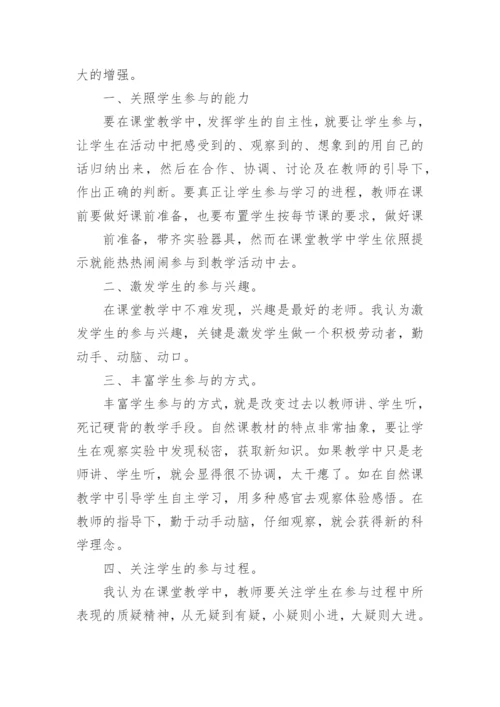 大的增强。

一、关照学生参与的能力

要在课堂教学中，发挥学生的自主性，就要让学生参与，让学生在活动中把感受到的、观察到的、想象到的用自己的话归纳出来，然后在合作、协调、讨论及在教师的引导下，作出正确的判断。要真正让学生参与学习的进程，教师在课前要做好课前准备，也要布置学生按每节课的要求，做好课

前准备，带齐实验器具，然而在课堂教学中学生依照提示就能热热闹闹参与到教学活动中去。

二、激发学生的参与兴趣。

在课堂教学中不难发现，兴趣是最好的老师。我认为激发学生的参与兴趣，关键是激发学生做一个积极劳动者，勤动手、动脑、动口。

三、丰富学生参与的方式。

丰富学生参与的方式，就是改变过去以教师讲、学生听，死记硬背的教学手段。自然课教材的特点非常抽象，要让学生在观察实验中发现秘密，获取新知识。如果教学中只是老师讲、学生听，就会显得很不协调，太干瘪了。如在自然课教学中引导学生自主学习，用多种感官去观察体验感悟。在教师的指导下，勤于动手动脑，仔细观察，就会获得新的科学理念。

四、关注学生的参与过程。

我认为在课堂教学中，教师要关注学生在参与过程中所表现的质疑精神，从无疑到有疑，小疑则小进，大疑则大进。